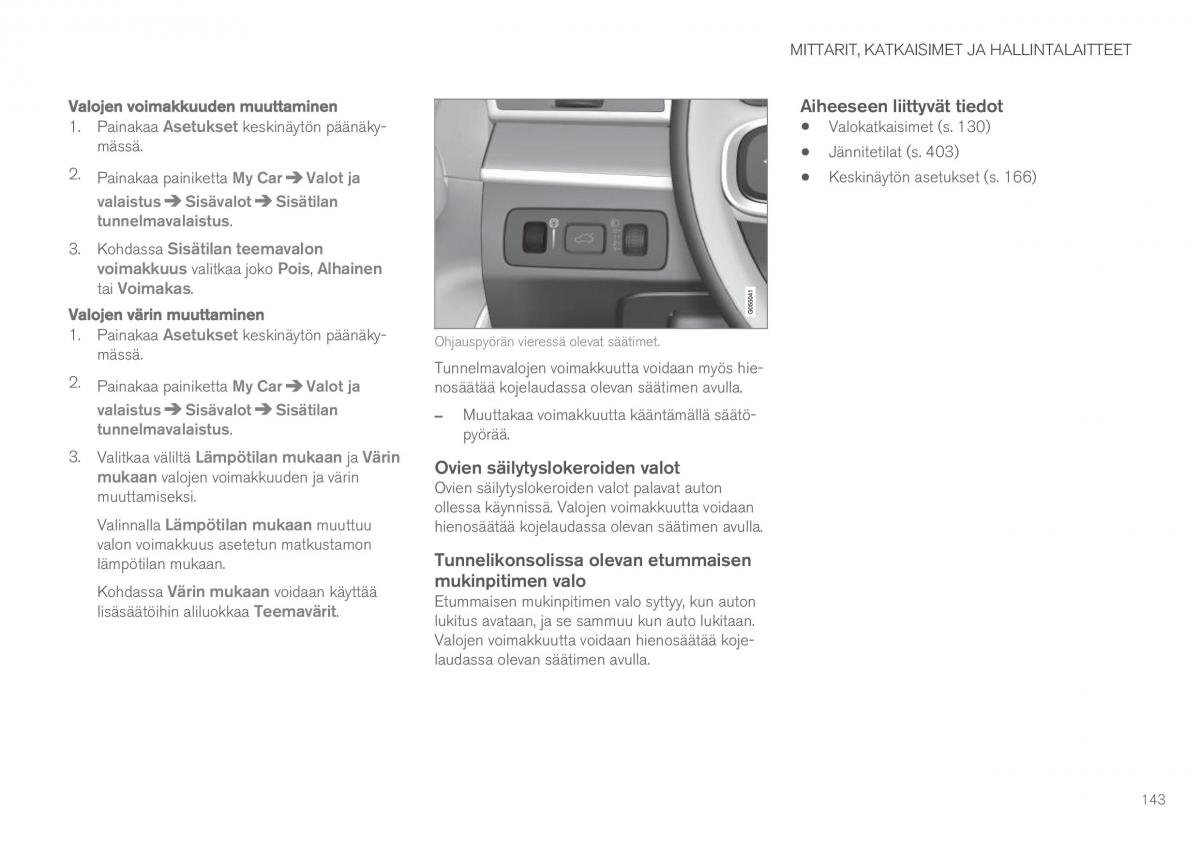 MITTARIT, KATKAISIMET JA HALLINTALAITTEET

Valojen voimakkuuden muuttaminen

1. Painakaa Asetukset keskinäytön päänäkymässä.

2. Painakaa painiketta My Car ➔ Valot ja valaistus ➔ Sisävalot ➔ Sisätilan tunnelmavalaistus.

3. Kohdassa Sisätilan teemavalon voimakkuus valitkaa joko Pois, Alhainen tai Voimakas.

Valojen värin muuttaminen

1. Painakaa Asetukset keskinäytön päänäkymässä.

2. Painakaa painiketta My Car ➔ Valot ja valaistus ➔ Sisävalot ➔ Sisätilan tunnelmavalaistus.

3. Valitkaa väliltä Lämpötilan mukaan ja Värin mukaan valojen voimakkuuden ja värin muuttamiseksi.

Valinnalla Lämpötilan mukaan muuttuu valon voimakkuus asetetun matkustamon lämpötilan mukaan.

Kohdassa Värin mukaan voidaan käyttää lisäsäätöihin aliluokkaa Teemavärit.

G055041

Ohjauspyörän vieressä olevat säätimet.

Tunnelmavalojen voimakkuutta voidaan myös hienosäätää kojelaudassa olevan säätimen avulla.

– Muuttakaa voimakkuutta kääntämällä säätöpyörää.

Ovien säilytyslokeroiden valot

Ovien säilytyslokeroiden valot palavat auton ollessa käynnissä. Valojen voimakkuutta voidaan hienosäätää kojelaudassa olevan säätimen avulla.

Tunnelikonsolissa olevan etummaisen mukinpitimen valo

Etummaisen mukinpitimen valo syttyy, kun auton lukitus avataan, ja se sammuu kun auto lukitaan. Valojen voimakkuutta voidaan hienosäätää kojelaudassa olevan säätimen avulla.

Aiheeseen liittyvät tiedot

• Valokatkaisimet (s. 130)
• Jännitetilat (s. 403)
• Keskinäytön asetukset (s. 166)

143